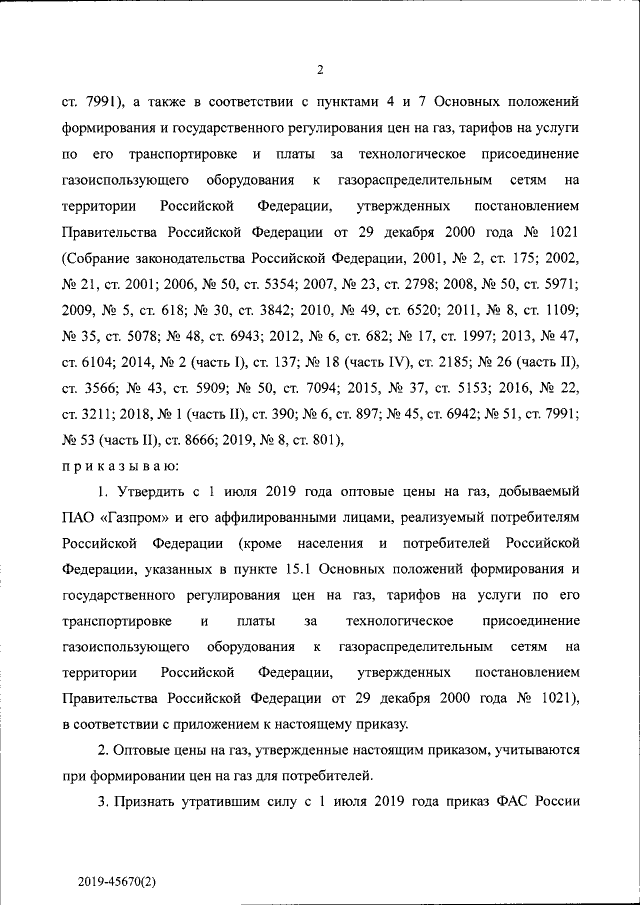 2

ст. 7991), а также в соответствии с пунктами 4 и 7 Основных положений формирования и государственного регулирования цен на газ, тарифов на услуги по его транспортировке и платы за технологическое присоединение газоиспользующего оборудования к газораспределительным сетям на территории Российской Федерации, утвержденных постановлением Правительства Российской Федерации от 29 декабря 2000 года № 1021 (Собрание законодательства Российской Федерации, 2001, № 2, ст. 175; 2002, № 21, ст. 2001; 2006, № 50, ст. 5354; 2007, № 23, ст. 2798; 2008, № 50, ст. 5971; 2009, № 5, ст. 618; № 30, ст. 3842; 2010, № 49, ст. 6520; 2011, № 8, ст. 1109; № 35, ст. 5078; № 48, ст. 6943; 2012, № 6, ст. 682; № 17, ст. 1997; 2013, № 47, ст. 6104; 2014, № 2 (часть I), ст. 137; № 18 (часть IV), ст. 2185; № 26 (часть II), ст. 3566; № 43, ст. 5909; № 50, ст. 7094; 2015, № 37, ст. 5153; 2016, № 22, ст. 3211; 2018, № 1 (часть II), ст. 390; № 6, ст. 897; № 45, ст. 6942; № 51, ст. 7991; № 53 (часть II), ст. 8666; 2019, № 8, ст. 801),

приказываю:

1. Утвердить с 1 июля 2019 года оптовые цены на газ, добываемый ПАО «Газпром» и его аффилированными лицами, реализуемый потребителям Российской Федерации (кроме населения и потребителей Российской Федерации, указанных в пункте 15.1 Основных положений формирования и государственного регулирования цен на газ, тарифов на услуги по его транспортировке и платы за технологическое присоединение газоиспользующего оборудования к газораспределительным сетям на территории Российской Федерации, утвержденных постановлением Правительства Российской Федерации от 29 декабря 2000 года № 1021), в соответствии с приложением к настоящему приказу.

2. Оптовые цены на газ, утвержденные настоящим приказом, учитываются при формировании цен на газ для потребителей.

3. Признать утратившим силу с 1 июля 2019 года приказ ФАС России

2019-45670(2)